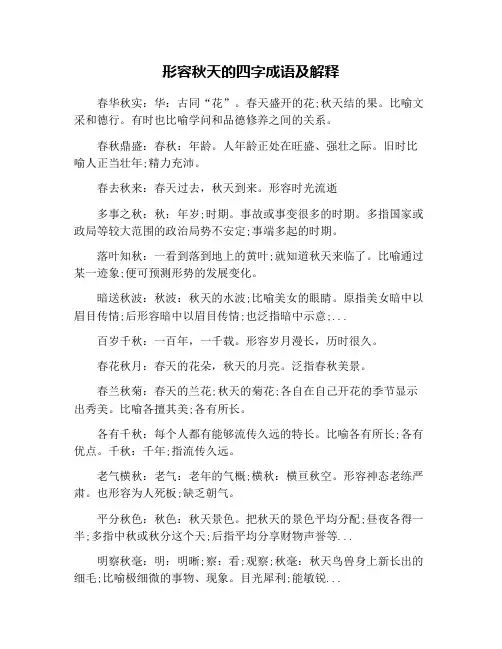 形容秋天的四字成语及解释

春华秋实：华：古同“花”。春天盛开的花;秋天结的果。比喻文采和德行。有时也比喻学问和品德修养之间的关系。

春秋鼎盛：春秋：年龄。人年龄正处在旺盛、强壮之际。旧时比喻人正当壮年;精力充沛。

春去秋来：春天过去，秋天到来。形容时光流逝

多事之秋：秋：年岁;时期。事故或事变很多的时期。多指国家或政局等较大范围的政治局势不安定;事端多起的时期。

落叶知秋：一看到落到地上的黄叶;就知道秋天来临了。比喻通过某一迹象;便可预测形势的发展变化。

暗送秋波：秋波：秋天的水波;比喻美女的眼睛。原指美女暗中以眉目传情;后形容暗中以眉目传情;也泛指暗中示意;...

百岁千秋：一百年，一千载。形容岁月漫长，历时很久。

春花秋月：春天的花朵，秋天的月亮。泛指春秋美景。

春兰秋菊：春天的兰花;秋天的菊花;各自在自己开花的季节显示出秀美。比喻各擅其美;各有所长。

各有千秋：每个人都有能够流传久远的特长。比喻各有所长;各有优点。千秋：千年;指流传久远。

老气横秋：老气：老年的气概;横秋：横亘秋空。形容神态老练严肃。也形容为人死板;缺乏朝气。

平分秋色：秋色：秋天景色。把秋天的景色平均分配;昼夜各得一半;多指中秋或秋分这个天;后指平均分享财物声誉等...

明察秋毫：明：明晰;察：看;观察;秋毫：秋天鸟兽身上新长出的细毛;比喻极细微的事物、现象。目光犀利;能敏锐...